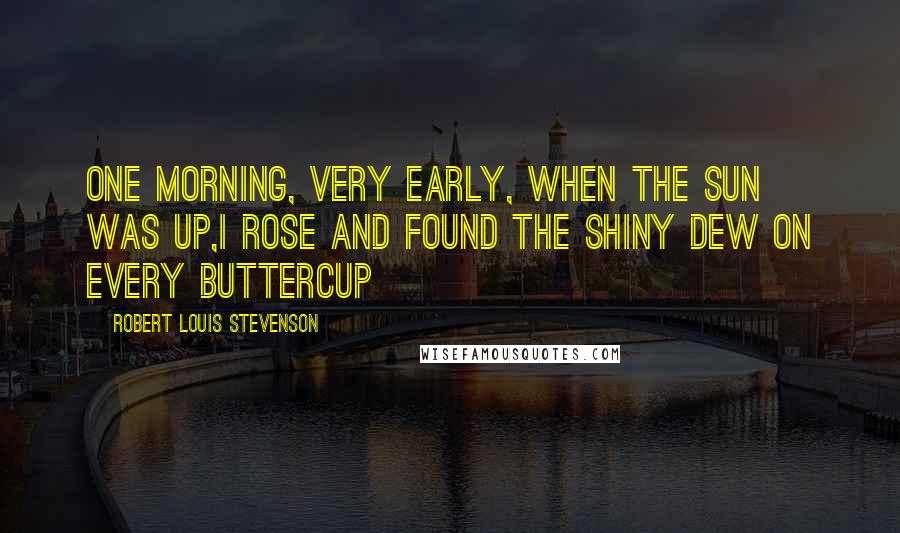 ONE MORNING, VERY EARLY, WHEN THE SUN WAS UP,I ROSE AND FOUND THE SHINY DEW ON EVERY BUTTERCUP

ROBERT LOUIS STEVENSON

WISEFAMOUSQUOTES.COM